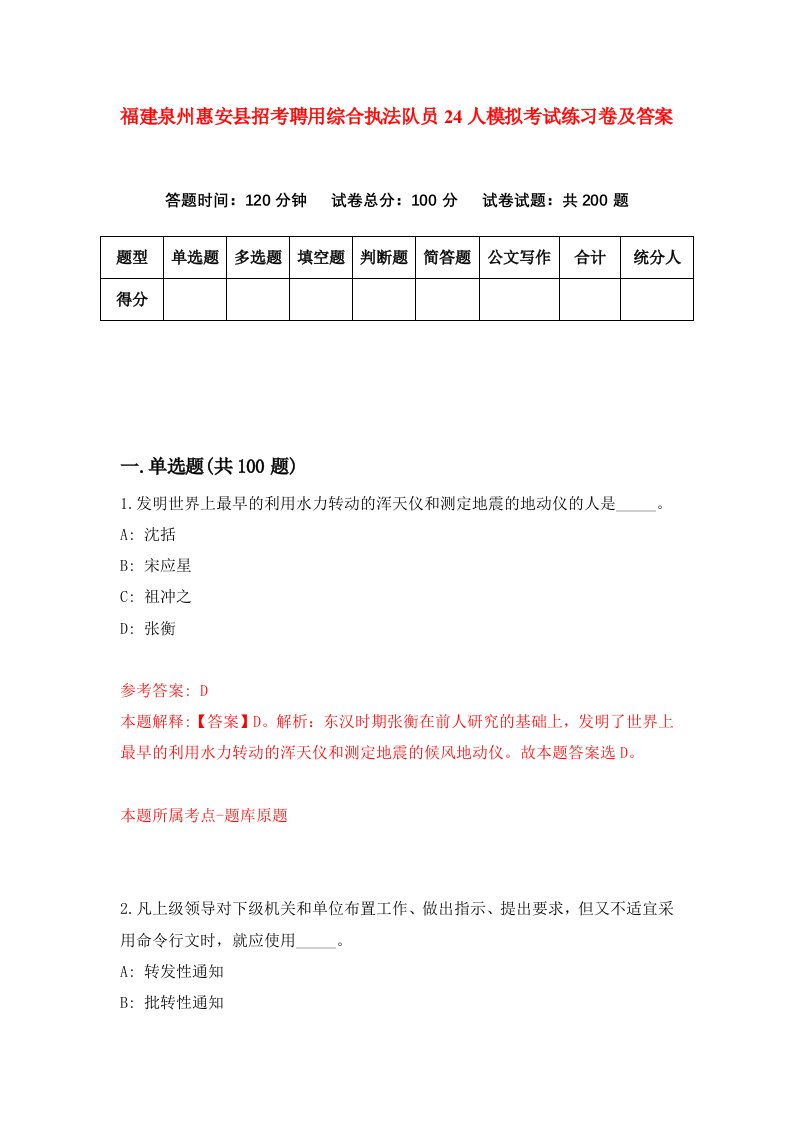 福建泉州惠安县招考聘用综合执法队员24人模拟考试练习卷及答案

答题时间：120分钟　试卷总分：100分　试卷试题：共200题

| 题型 | 单选题 | 多选题 | 填空题 | 判断题 | 简答题 | 公文写作 | 合计 | 统分人 |
|---|---|---|---|---|---|---|---|---|
| 得分 | | | | | | | | |

一.单选题(共100题)

1.发明世界上最早的利用水力转动的浑天仪和测定地震的地动仪的人是_____。

A: 沈括

B: 宋应星

C: 祖冲之

D: 张衡

参考答案: D

本题解释:【答案】D。解析：东汉时期张衡在前人研究的基础上，发明了世界上最早的利用水力转动的浑天仪和测定地震的候风地动仪。故本题答案选D。

本题所属考点-题库原题

2.凡上级领导对下级机关和单位布置工作、做出指示、提出要求，但又不适宜采用命令行文时，就应使用_____。

A: 转发性通知

B: 批转性通知